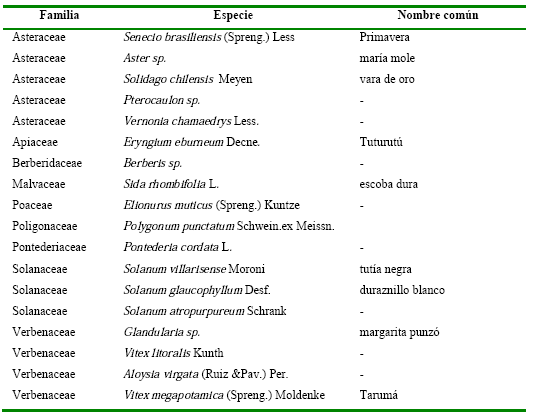 | Familia | Especie | Nombre común |
|---|---|---|
| Asteraceae | Senecio brasiliensis (Spreng.) Less | Primavera |
| Asteraceae | Aster sp. | maría mole |
| Asteraceae | Solidago chilensis Meyen | vara de oro |
| Asteraceae | Pterocaulon sp. | - |
| Asteraceae | Vernonia chamaedrys Less. | - |
| Apiaceae | Eryngium eburneum Decne. | Tuturutú |
| Berberidaceae | Berberis sp. | - |
| Malvaceae | Sida rhombifolia L. | escoba dura |
| Poaceae | Elionurus muticus (Spreng.) Kuntze | - |
| Poligonaceae | Polygonum punctatum Schwein.ex Meissn. | |
| Pontederiaceae | Pontederia cordata L. | - |
| Solanaceae | Solanum villarisense Moroni | tutía negra |
| Solanaceae | Solanum glaucophyllum Desf. | duraznillo blanco |
| Solanaceae | Solanum atropurpureum Schrank | - |
| Verbenaceae | Glandularia sp. | margarita punzó |
| Verbenaceae | Vitex litoralis Kunth | - |
| Verbenaceae | Aloysia virgata (Ruiz &Pav.) Per. | - |
| Verbenaceae | Vitex megapotamica (Spreng.) Moldenke | Tarumá |